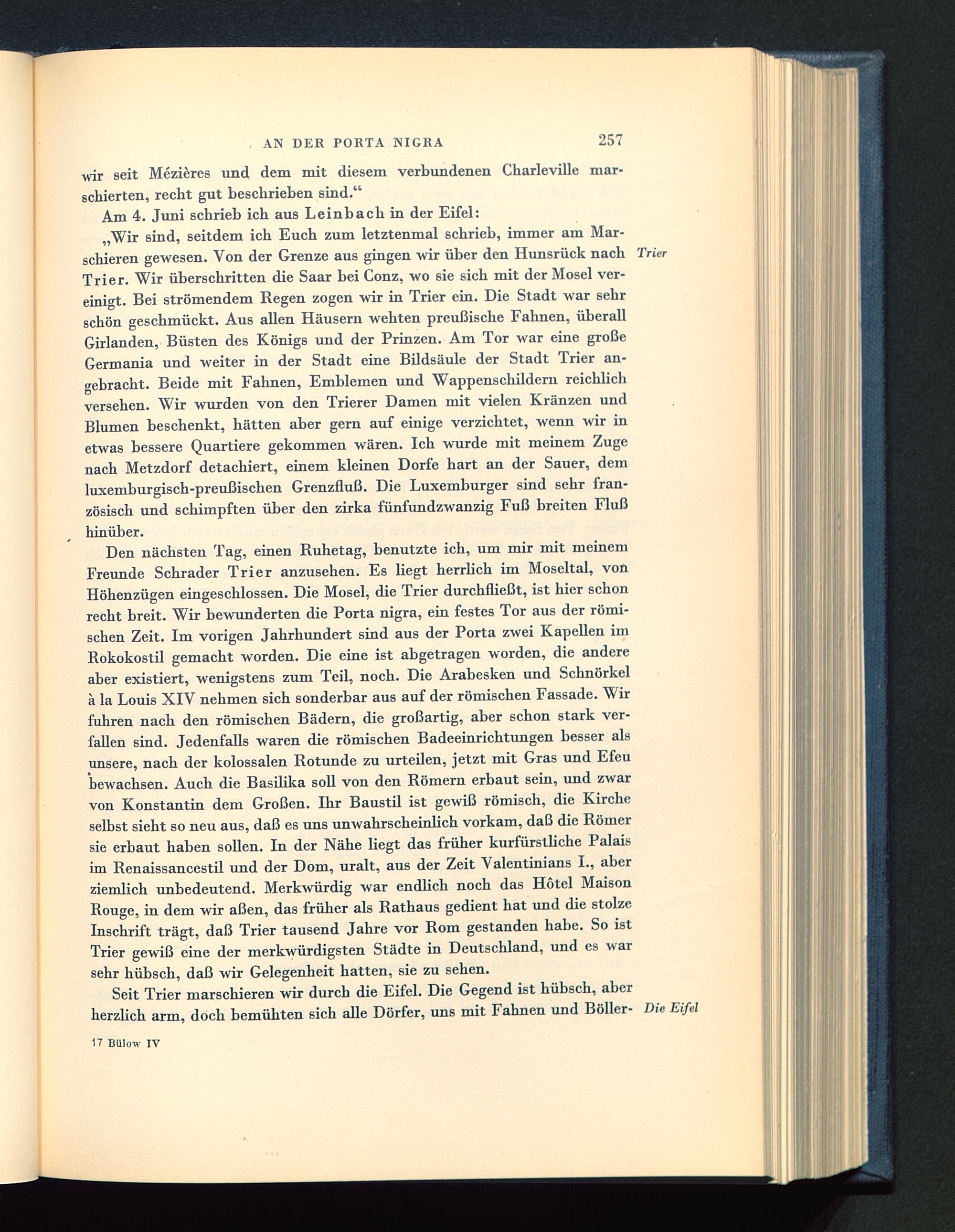 AN DER PORTA NIGRA 257

wir seit Mézières und dem mit diesem verbundenen Charleville marschierten, recht gut beschrieben sind.“

Am 4. Juni schrieb ich aus Leinbach in der Eifel:

„Wir sind, seitdem ich Euch zum letztenmal schrieb, immer am Marschieren gewesen. Von der Grenze aus gingen wir über den Hunsrück nach Trier. Wir überschritten die Saar bei Conz, wo sie sich mit der Mosel vereinigt. Bei strömendem Regen zogen wir in Trier ein. Die Stadt war sehr schön geschmückt. Aus allen Häusern wehten preußische Fahnen, überall Girlanden, Büsten des Königs und der Prinzen. Am Tor war eine große Germania und weiter in der Stadt eine Bildsäule der Stadt Trier angebracht. Beide mit Fahnen, Emblemen und Wappenschildern reichlich versehen. Wir wurden von den Trierer Damen mit vielen Kränzen und Blumen beschenkt, hätten aber gern auf einige verzichtet, wenn wir in etwas bessere Quartiere gekommen wären. Ich wurde mit meinem Zuge nach Metzdorf detachiert, einem kleinen Dorfe hart an der Sauer, dem luxemburgisch-preußischen Grenzfluß. Die Luxemburger sind sehr französisch und schimpften über den zirka fünfundzwanzig Fuß breiten Fluß hinüber.

Trier

Den nächsten Tag, einen Ruhetag, benutzte ich, um mir mit meinem Freunde Schrader Trier anzusehen. Es liegt herrlich im Moseltal, von Höhenzügen eingeschlossen. Die Mosel, die Trier durchfließt, ist hier schon recht breit. Wir bewunderten die Porta nigra, ein festes Tor aus der römischen Zeit. Im vorigen Jahrhundert sind aus der Porta zwei Kapellen im Rokokostil gemacht worden. Die eine ist abgetragen worden, die andere aber existiert, wenigstens zum Teil, noch. Die Arabesken und Schnörkel à la Louis XIV nehmen sich sonderbar aus auf der römischen Fassade. Wir fuhren nach den römischen Bädern, die großartig, aber schon stark verfallen sind. Jedenfalls waren die römischen Badeeinrichtungen besser als unsere, nach der kolossalen Rotunde zu urteilen, jetzt mit Gras und Efeu bewachsen. Auch die Basilika soll von den Römern erbaut sein, und zwar von Konstantin dem Großen. Ihr Baustil ist gewiß römisch, die Kirche selbst sieht so neu aus, daß es uns unwahrscheinlich vorkam, daß die Römer sie erbaut haben sollen. In der Nähe liegt das früher kurfürstliche Palais im Renaissancestil und der Dom, uralt, aus der Zeit Valentinians I., aber ziemlich unbedeutend. Merkwürdig war endlich noch das Hôtel Maison Rouge, in dem wir aßen, das früher als Rathaus gedient hat und die stolze Inschrift trägt, daß Trier tausend Jahre vor Rom gestanden habe. So ist Trier gewiß eine der merkwürdigsten Städte in Deutschland, und es war sehr hübsch, daß wir Gelegenheit hatten, sie zu sehen.

Seit Trier marschieren wir durch die Eifel. Die Gegend ist hübsch, aber herzlich arm, doch bemühten sich alle Dörfer, uns mit Fahnen und Böller-

Die Eifel

17 Bülow IV